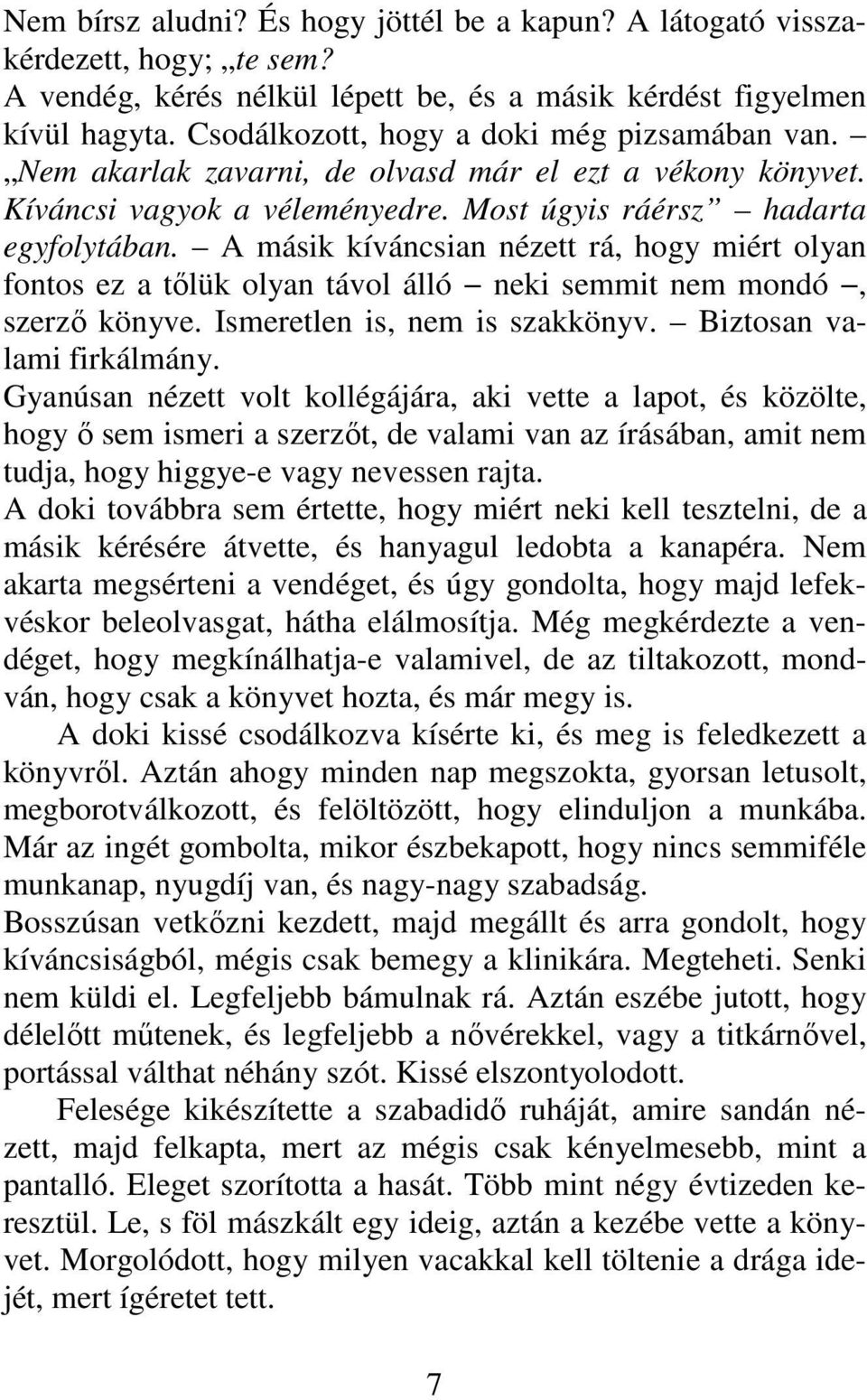 Nem bírsz aludni? És hogy jöttél be a kapun? A látogató visszakérdezett, hogy; „te sem?
A vendég, kérés nélkül lépett be, és a másik kérdést figyelmen kívül hagyta. Csodálkozott, hogy a doki még pizsamában van. – „Nem akarlak zavarni, de olvasd már el ezt a vékony könyvet. Kíváncsi vagyok a véleményedre. Most úgyis ráérsz” – hadarta egyfolytában. – A másik kíváncsian nézett rá, hogy miért olyan fontos ez a tőlük olyan távol álló – neki semmit nem mondó –, szerző könyve. Ismeretlen is, nem is szakkönyv. – Biztosan valami firkálmány.
Gyanúsan nézett volt kollégájára, aki vette a lapot, és közölte, hogy ő sem ismeri a szerzőt, de valami van az írásában, amit nem tudja, hogy higgye-e vagy nevessen rajta.
A doki továbbra sem értette, hogy miért neki kell tesztelni, de a másik kérésére átvette, és hanyagul ledobta a kanapéra. Nem akarta megsérteni a vendéget, és úgy gondolta, hogy majd lefekvéskor beleolvasgat, hátha elálmosítja. Még megkérdezte a vendéget, hogy megkínálhatja-e valamivel, de az tiltakozott, mondván, hogy csak a könyvet hozta, és már megy is.
A doki kissé csodálkozva kísérte ki, és meg is feledkezett a könyvről. Aztán ahogy minden nap megszokta, gyorsan letusolt, megborotválkozott, és felöltözött, hogy elinduljon a munkába. Már az ingét gombolta, mikor észbekapott, hogy nincs semmiféle munkanap, nyugdíj van, és nagy-nagy szabadság.
Bosszúsan vetkőzni kezdett, majd megállt és arra gondolt, hogy kíváncsiságból, mégis csak bemegy a klinikára. Megteheti. Senki nem küldi el. Legfeljebb bámulnak rá. Aztán eszébe jutott, hogy délelőtt műtenek, és legfeljebb a nővérekkel, vagy a titkárnővel, portással válthat néhány szót. Kissé elszontyolodott.
Felesége kikészítette a szabadidő ruháját, amire sandán nézett, majd felkapta, mert az mégis csak kényelmesebb, mint a pantalló. Eleget szorította a hasát. Több mint négy évtizeden keresztül. Le, s föl mászkált egy ideig, aztán a kezébe vette a könyvet. Morgolódott, hogy milyen vacakkal kell töltenie a drága idejét, mert ígéretet tett.

7